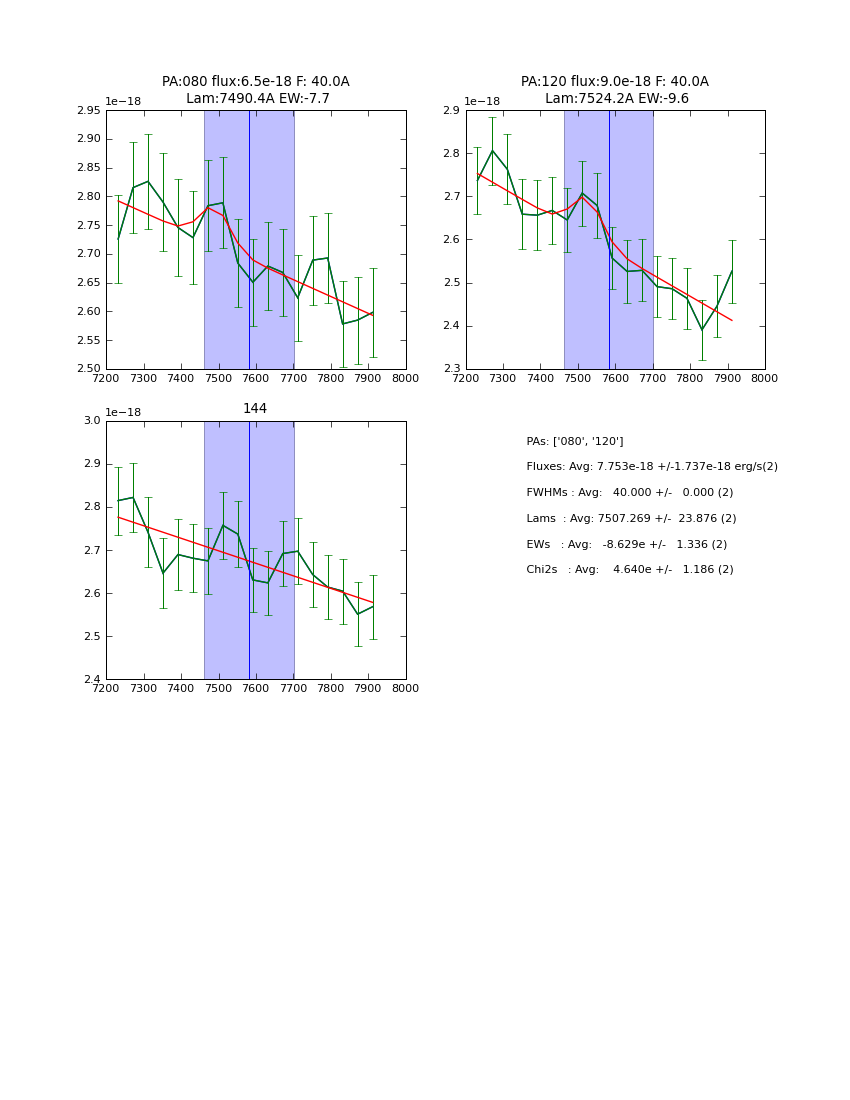 PA:080 flux:6.5e-18 F: 40.0A
Lam:7490.4A EW:-7.7

1e−18

2.95
2.90
2.85
2.80
2.75
2.70
2.65
2.60
2.55
2.50

7200 7300 7400 7500 7600 7700 7800 7900 8000

PA:120 flux:9.0e-18 F: 40.0A
Lam:7524.2A EW:-9.6

1e−18

2.9
2.8
2.7
2.6
2.5
2.4
2.3

7200 7300 7400 7500 7600 7700 7800 7900 8000

144

1e−18

3.0
2.9
2.8
2.7
2.6
2.5
2.4

7200 7300 7400 7500 7600 7700 7800 7900 8000

PAs: ['080', '120']
Fluxes: Avg: 7.753e-18 +/-1.737e-18 erg/s(2)
FWHMs : Avg: 40.000 +/- 0.000 (2)
Lams : Avg: 7507.269 +/- 23.876 (2)
EWs : Avg: -8.629e +/- 1.336 (2)
Chi2s : Avg: 4.640e +/- 1.186 (2)